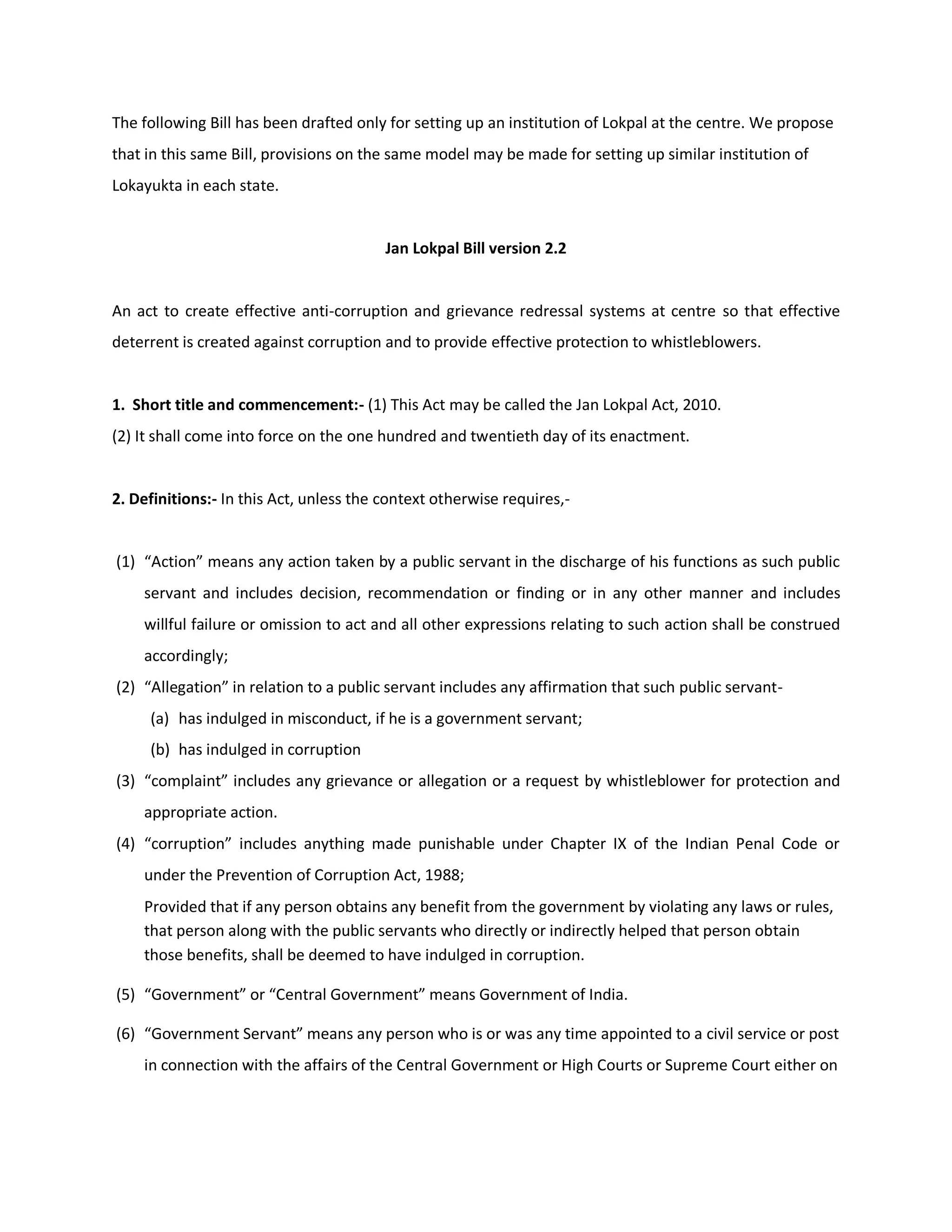 The following Bill has been drafted only for setting up an institution of Lokpal at the centre. We propose that in this same Bill, provisions on the same model may be made for setting up similar institution of Lokayukta in each state.

Jan Lokpal Bill version 2.2

An act to create effective anti-corruption and grievance redressal systems at centre so that effective deterrent is created against corruption and to provide effective protection to whistleblowers.

1. Short title and commencement:- (1) This Act may be called the Jan Lokpal Act, 2010.
(2) It shall come into force on the one hundred and twentieth day of its enactment.

2. Definitions:- In this Act, unless the context otherwise requires,-

(1) “Action” means any action taken by a public servant in the discharge of his functions as such public servant and includes decision, recommendation or finding or in any other manner and includes willful failure or omission to act and all other expressions relating to such action shall be construed accordingly;
(2) “Allegation” in relation to a public servant includes any affirmation that such public servant-
(a) has indulged in misconduct, if he is a government servant;
(b) has indulged in corruption
(3) “complaint” includes any grievance or allegation or a request by whistleblower for protection and appropriate action.
(4) “corruption” includes anything made punishable under Chapter IX of the Indian Penal Code or under the Prevention of Corruption Act, 1988;
Provided that if any person obtains any benefit from the government by violating any laws or rules, that person along with the public servants who directly or indirectly helped that person obtain those benefits, shall be deemed to have indulged in corruption.
(5) “Government” or “Central Government” means Government of India.
(6) “Government Servant” means any person who is or was any time appointed to a civil service or post in connection with the affairs of the Central Government or High Courts or Supreme Court either on